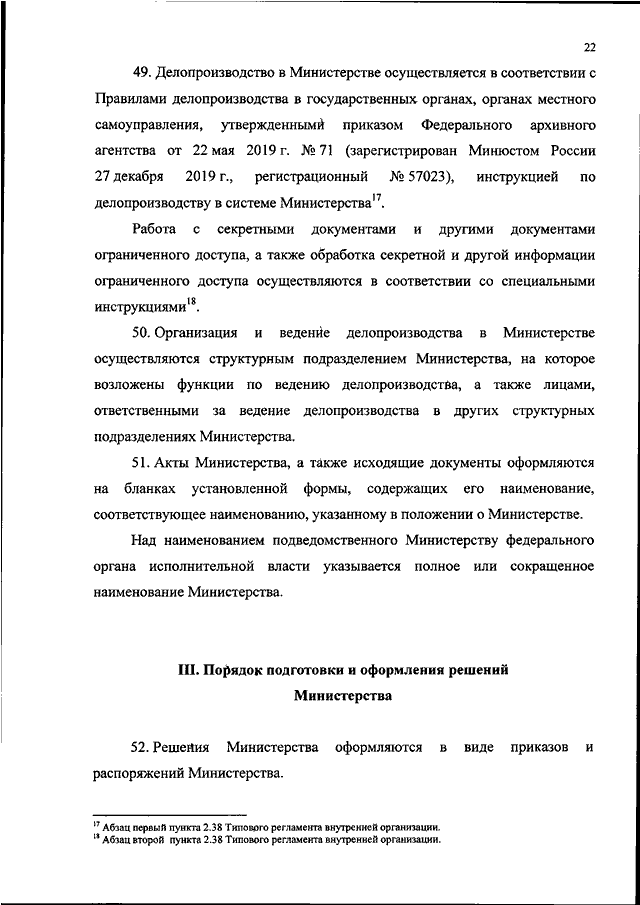 22

49. Делопроизводство в Министерстве осуществляется в соответствии с Правилами делопроизводства в государственных органах, органах местного самоуправления, утвержденными приказом Федерального архивного агентства от 22 мая 2019 г. № 71 (зарегистрирован Минюстом России 27 декабря 2019 г., регистрационный № 57023), инструкцией по делопроизводству в системе Министерства$^{17}$.

Работа с секретными документами и другими документами ограниченного доступа, а также обработка секретной и другой информации ограниченного доступа осуществляются в соответствии со специальными инструкциями$^{18}$.

50. Организация и ведение делопроизводства в Министерстве осуществляются структурным подразделением Министерства, на которое возложены функции по ведению делопроизводства, а также лицами, ответственными за ведение делопроизводства в других структурных подразделениях Министерства.

51. Акты Министерства, а также исходящие документы оформляются на бланках установленной формы, содержащих его наименование, соответствующее наименованию, указанному в положении о Министерстве.

Над наименованием подведомственного Министерству федерального органа исполнительной власти указывается полное или сокращенное наименование Министерства.

III. Порядок подготовки и оформления решений Министерства

52. Решения Министерства оформляются в виде приказов и распоряжений Министерства.

$^{17}$ Абзац первый пункта 2.38 Типового регламента внутренней организации.
$^{18}$ Абзац второй пункта 2.38 Типового регламента внутренней организации.